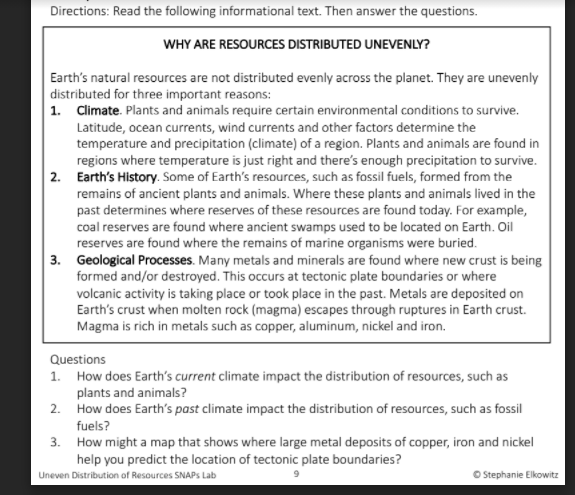 Directions: Read the following informational text. Then answer the questions.

WHY ARE RESOURCES DISTRIBUTED UNEVENLY?

Earth's natural resources are not distributed evenly across the planet. They are unevenly distributed for three important reasons:

1. Climate. Plants and animals require certain environmental conditions to survive. Latitude, ocean currents, wind currents and other factors determine the temperature and precipitation (climate) of a region. Plants and animals are found in regions where temperature is just right and there's enough precipitation to survive.
2. Earth's History. Some of Earth's resources, such as fossil fuels, formed from the remains of ancient plants and animals. Where these plants and animals lived in the past determines where reserves of these resources are found today. For example, coal reserves are found where ancient swamps used to be located on Earth. Oil reserves are found where the remains of marine organisms were buried.
3. Geological Processes. Many metals and minerals are found where new crust is being formed and/or destroyed. This occurs at tectonic plate boundaries or where volcanic activity is taking place or took place in the past. Metals are deposited on Earth's crust when molten rock (magma) escapes through ruptures in Earth crust. Magma is rich in metals such as copper, aluminum, nickel and iron.

Questions
1. How does Earth's current climate impact the distribution of resources, such as plants and animals?
2. How does Earth's past climate impact the distribution of resources, such as fossil fuels?
3. How might a map that shows where large metal deposits of copper, iron and nickel help you predict the location of tectonic plate boundaries?

Uneven Distribution of Resources SNAPs Lab 9 © Stephanie Elkowitz